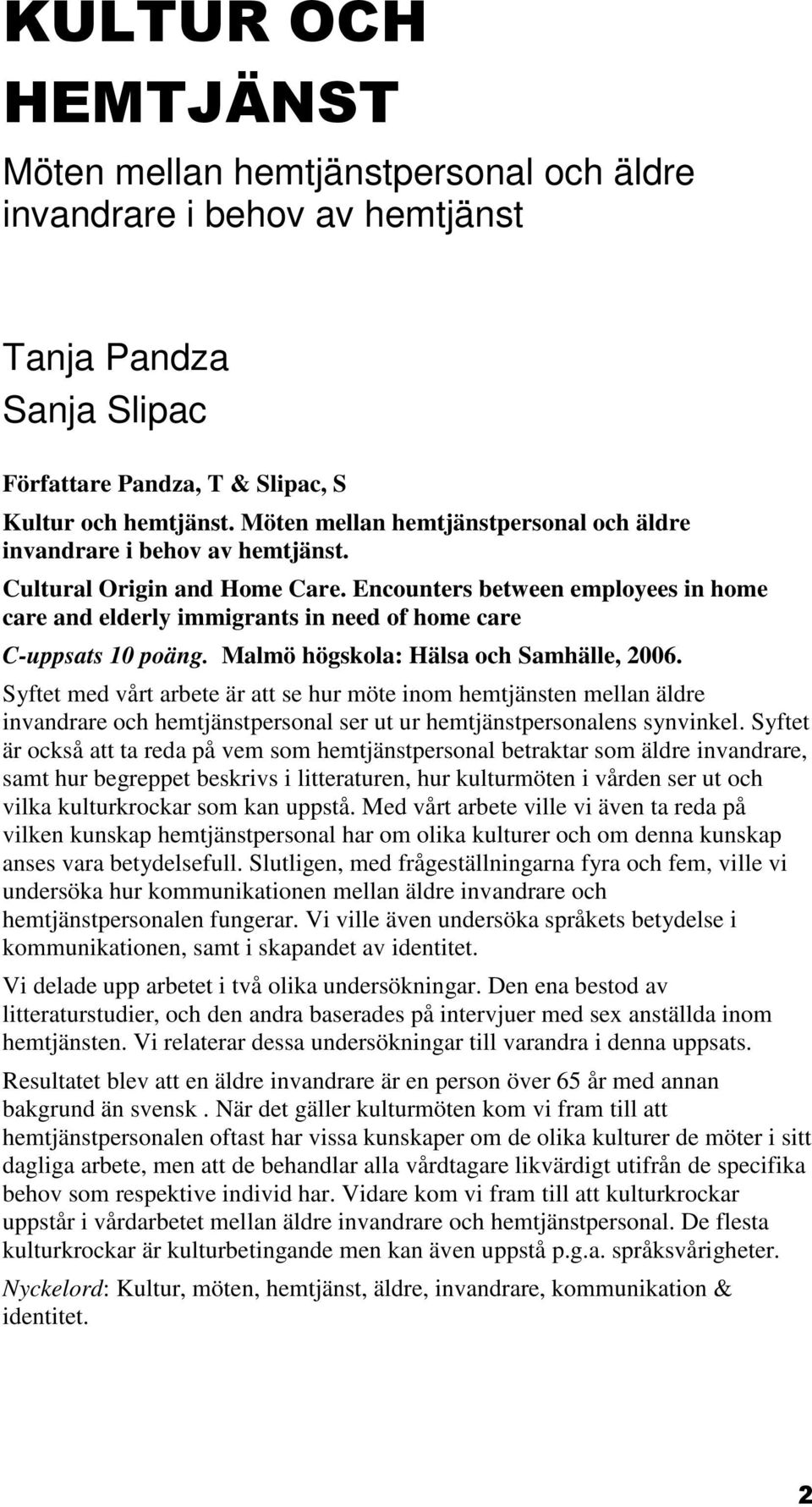 KULTUR OCH HEMTJÄNST

Möten mellan hemtjänstpersonal och äldre invandrare i behov av hemtjänst

Tanja Pandza
Sanja Slipac

Författare Pandza, T & Slipac, S

Kultur och hemtjänst. Möten mellan hemtjänstpersonal och äldre invandrare i behov av hemtjänst.

Cultural Origin and Home Care. Encounters between employees in home care and elderly immigrants in need of home care

C-uppsats 10 poäng. Malmö högskola: Hälsa och Samhälle, 2006.

Syftet med vårt arbete är att se hur möte inom hemtjänsten mellan äldre invandrare och hemtjänstpersonal ser ut ur hemtjänstpersonalens synvinkel. Syftet är också att ta reda på vem som hemtjänstpersonal betraktar som äldre invandrare, samt hur begreppet beskrivs i litteraturen, hur kulturmöten i vården ser ut och vilka kulturkrockar som kan uppstå. Med vårt arbete ville vi även ta reda på vilken kunskap hemtjänstpersonal har om olika kulturer och om denna kunskap anses vara betydelsefull. Slutligen, med frågeställningarna fyra och fem, ville vi undersöka hur kommunikationen mellan äldre invandrare och hemtjänstpersonalen fungerar. Vi ville även undersöka språkets betydelse i kommunikationen, samt i skapandet av identitet.

Vi delade upp arbetet i två olika undersökningar. Den ena bestod av litteraturstudier, och den andra baserades på intervjuer med sex anställda inom hemtjänsten. Vi relaterar dessa undersökningar till varandra i denna uppsats.

Resultatet blev att en äldre invandrare är en person över 65 år med annan bakgrund än svensk . När det gäller kulturmöten kom vi fram till att hemtjänstpersonalen oftast har vissa kunskaper om de olika kulturer de möter i sitt dagliga arbete, men att de behandlar alla vårdtagare likvärdigt utifrån de specifika behov som respektive individ har. Vidare kom vi fram till att kulturkrockar uppstår i vårdarbetet mellan äldre invandrare och hemtjänstpersonal. De flesta kulturkrockar är kulturbetingande men kan även uppstå p.g.a. språksvårigheter.

Nyckelord: Kultur, möten, hemtjänst, äldre, invandrare, kommunikation & identitet.

2